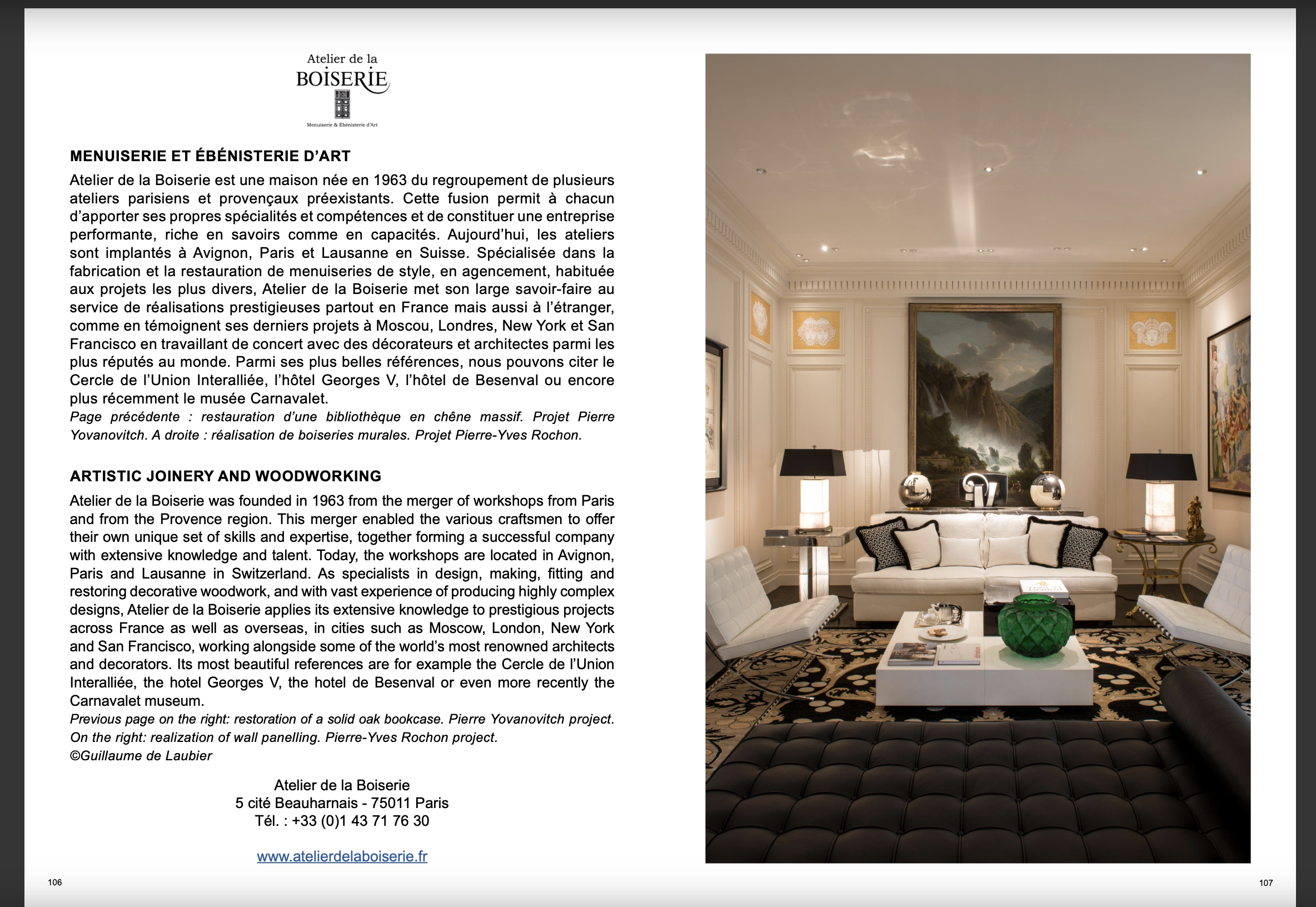 Atelier de la
BOISERIE
Menuiserie & Ebénisterie d'Art

MENUISERIE ET ÉBÉNISTERIE D'ART

Atelier de la Boiserie est une maison née en 1963 du regroupement de plusieurs ateliers parisiens et provençaux préexistants. Cette fusion permit à chacun d'apporter ses propres spécialités et compétences et de constituer une entreprise performante, riche en savoirs comme en capacités. Aujourd'hui, les ateliers sont implantés à Avignon, Paris et Lausanne en Suisse. Spécialisée dans la fabrication et la restauration de menuiseries de style, en agencement, habituée aux projets les plus divers, Atelier de la Boiserie met son large savoir-faire au service de réalisations prestigieuses partout en France mais aussi à l'étranger, comme en témoignent ses derniers projets à Moscou, Londres, New York et San Francisco en travaillant de concert avec des décorateurs et architectes parmi les plus réputés au monde. Parmi ses plus belles références, nous pouvons citer le Cercle de l'Union Interalliée, l'hôtel Georges V, l'hôtel de Besenval ou encore plus récemment le musée Carnavalet.
Page précédente : restauration d'une bibliothèque en chêne massif. Projet Pierre Yovanovitch. A droite : réalisation de boiseries murales. Projet Pierre-Yves Rochon.

ARTISTIC JOINERY AND WOODWORKING

Atelier de la Boiserie was founded in 1963 from the merger of workshops from Paris and from the Provence region. This merger enabled the various craftsmen to offer their own unique set of skills and expertise, together forming a successful company with extensive knowledge and talent. Today, the workshops are located in Avignon, Paris and Lausanne in Switzerland. As specialists in design, making, fitting and restoring decorative woodwork, and with vast experience of producing highly complex designs, Atelier de la Boiserie applies its extensive knowledge to prestigious projects across France as well as overseas, in cities such as Moscow, London, New York and San Francisco, working alongside some of the world's most renowned architects and decorators. Its most beautiful references are for example the Cercle de l'Union Interalliée, the hotel Georges V, the hotel de Besenval or even more recently the Carnavalet museum.
Previous page on the right: restoration of a solid oak bookcase. Pierre Yovanovitch project. On the right: realization of wall panelling. Pierre-Yves Rochon project.
©Guillaume de Laubier

Atelier de la Boiserie
5 cité Beauharnais - 75011 Paris
Tél. : +33 (0)1 43 71 76 30

www.atelierdelaboiserie.fr

106

107